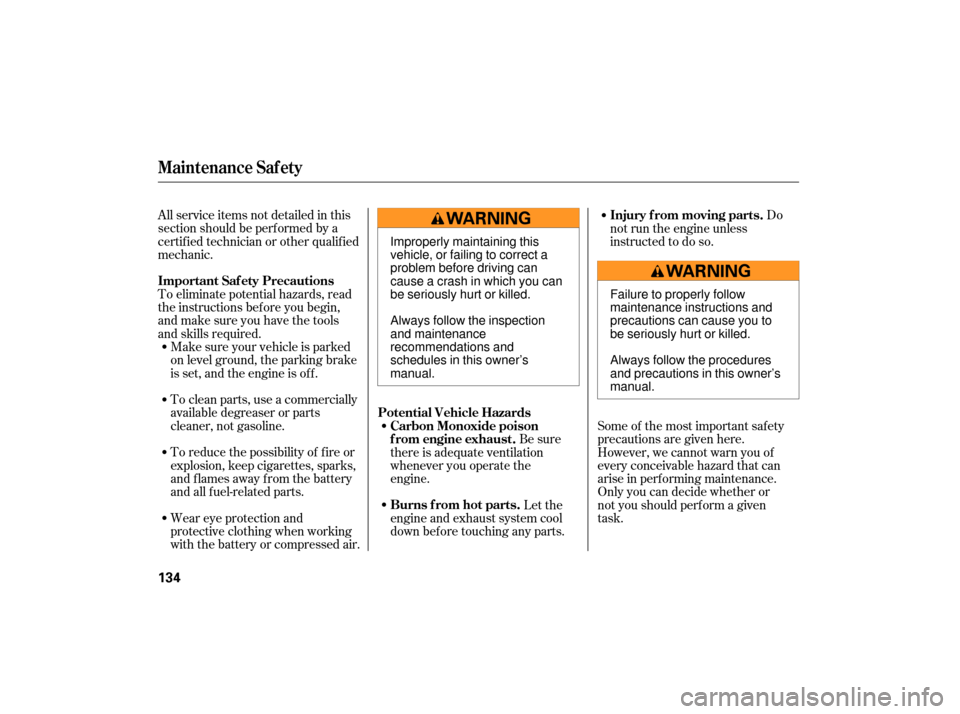 Maintenance Safety

All service items not detailed in this section should be performed by a certified technician or other qualified mechanic.

Important Safety Precautions
To eliminate potential hazards, read the instructions before you begin, and make sure you have the tools and skills required.

• Make sure your vehicle is parked on level ground, the parking brake is set, and the engine is off.

• To clean parts, use a commercially available degreaser or parts cleaner, not gasoline.

• To reduce the possibility of fire or explosion, keep cigarettes, sparks, and flames away from the battery and all fuel-related parts.

• Wear eye protection and protective clothing when working with the battery or compressed air.

WARNING

Improperly maintaining this vehicle, or failing to correct a problem before driving can cause a crash in which you can be seriously hurt or killed.

Always follow the inspection and maintenance recommendations and schedules in this owner's manual.

Potential Vehicle Hazards
• Carbon Monoxide poison from engine exhaust. Be sure there is adequate ventilation whenever you operate the engine.

• Burns from hot parts. Let the engine and exhaust system cool down before touching any parts.

• Injury from moving parts. Do not run the engine unless instructed to do so.

WARNING

Failure to properly follow maintenance instructions and precautions can cause you to be seriously hurt or killed.

Always follow the procedures and precautions in this owner's manual.

Some of the most important safety precautions are given here. However, we cannot warn you of every conceivable hazard that can arise in performing maintenance. Only you can decide whether or not you should perform a given task.

134

carmanualsonline.info